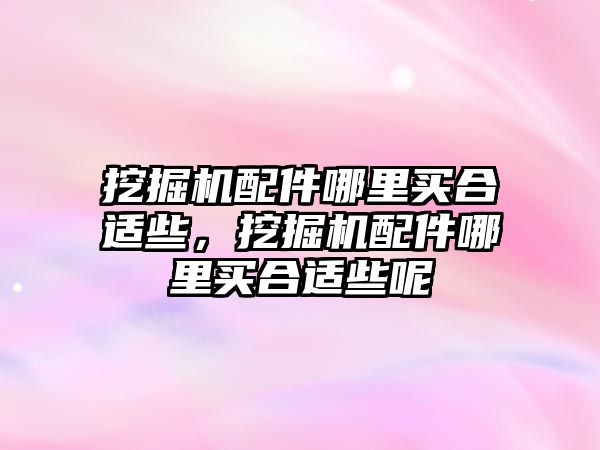 挖掘机配件哪里买合适些，挖掘机配件哪里买合适些呢